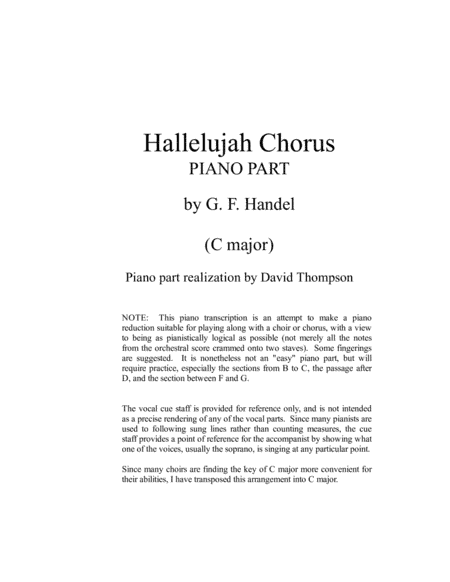 Hallelujah Chorus
PIANO PART

by G. F. Handel

(C major)

Piano part realization by David Thompson

NOTE: This piano transcription is an attempt to make a piano reduction suitable for playing along with a choir or chorus, with a view to being as pianistically logical as possible (not merely all the notes from the orchestral score crammed onto two staves). Some fingerings are suggested. It is nonetheless not an "easy" piano part, but will require practice, especially the sections from B to C, the passage after D, and the section between F and G.

The vocal cue staff is provided for reference only, and is not intended as a precise rendering of any of the vocal parts. Since many pianists are used to following sung lines rather than counting measures, the cue staff provides a point of reference for the accompanist by showing what one of the voices, usually the soprano, is singing at any particular point.

Since many choirs are finding the key of C major more convenient for their abilities, I have transposed this arrangement into C major.